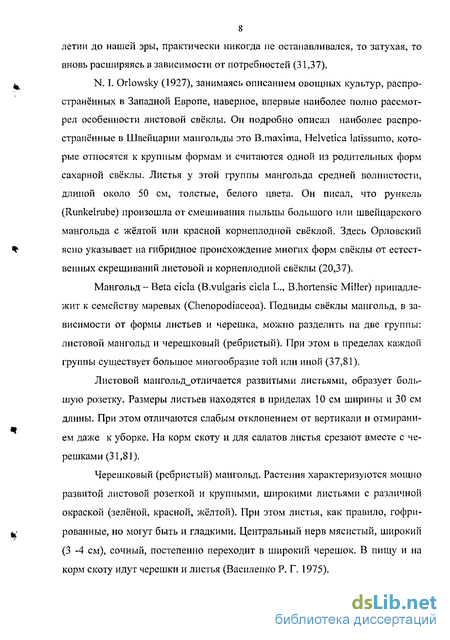 8

летии до нашей эры, практически никогда не останавливался, то затухая, то вновь расширяясь в зависимости от потребностей (31,37).

N. I. Orlowsky (1927), занимаясь описанием овощных культур, распространённых в Западной Европе, наверное, впервые наиболее полно рассмотрел особенности листовой свёклы. Он подробно описал наиболее распространённые в Швейцарии мангольды это B.maxima, Helvetica latissumo, которые относятся к крупным формам и считаются одной из родительных форм сахарной свёклы. Листья у этой группы мангольда средней волнистости, длиной около 50 см, толстые, белого цвета. Он писал, что рункель (Runkelrube) произошла от смешивания пыльцы большого или швейцарского мангольда с жёлтой или красной корнеплодной свёклой. Здесь Орловский ясно указывает на гибридное происхождение многих форм свёклы от естественных скрещиваний листовой и корнеплодной свёклы (20,37).

Мангольд – Beta cicla (B.vulgaris cicla L., B.hortensic Miller) принадлежит к семейству маревых (Chenopodiaceoa). Подвиды свёклы мангольд, в зависимости от формы листьев и черешка, можно разделить на две группы: листовой мангольд и черешковый (ребристый). При этом в пределах каждой группы существует большое многообразие той или иной (37,81).

Листовой мангольд_отличается развитыми листьями, образует большую розетку. Размеры листьев находятся в приделах 10 см ширины и 30 см длины. При этом отличаются слабым отклонением от вертикали и отмиранием даже к уборке. На корм скоту и для салатов листья срезают вместе с черешками (31,81).

Черешковый (ребристый) мангольд. Растения характеризуются мощно развитой листовой розеткой и крупными, широкими листьями с различной окраской (зелёной, красной, жёлтой). При этом листья, как правило, гофрированные, но могут быть и гладкими. Центральный нерв мясистый, широкий (3 -4 см), сочный, постепенно переходит в широкий черешок. В пищу и на корм скоту идут черешки и листья (Василенко Р. Г. 1975).

dsLib.net
библиотека диссертаций